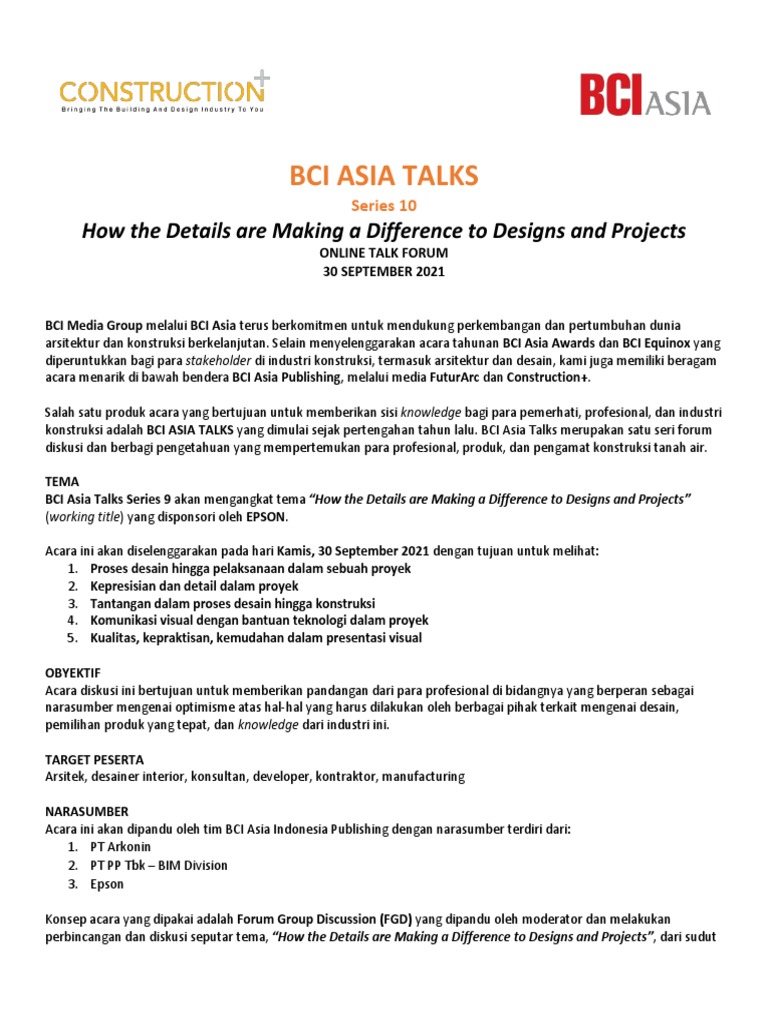 CONSTRUCTION+
Bringing The Building And Design Industry To You

BCI ASIA

BCI ASIA TALKS

Series 10

How the Details are Making a Difference to Designs and Projects

ONLINE TALK FORUM
30 SEPTEMBER 2021

BCI Media Group melalui BCI Asia terus berkomitmen untuk mendukung perkembangan dan pertumbuhan dunia arsitektur dan konstruksi berkelanjutan. Selain menyelenggarakan acara tahunan BCI Asia Awards dan BCI Equinox yang diperuntukkan bagi para stakeholder di industri konstruksi, termasuk arsitektur dan desain, kami juga memiliki beragam acara menarik di bawah bendera BCI Asia Publishing, melalui media FuturArc dan Construction+.

Salah satu produk acara yang bertujuan untuk memberikan sisi knowledge bagi para pemerhati, profesional, dan industri konstruksi adalah BCI ASIA TALKS yang dimulai sejak pertengahan tahun lalu. BCI Asia Talks merupakan satu seri forum diskusi dan berbagi pengetahuan yang mempertemukan para profesional, produk, dan pengamat konstruksi tanah air.

TEMA
BCI Asia Talks Series 9 akan mengangkat tema "How the Details are Making a Difference to Designs and Projects" (working title) yang disponsori oleh EPSON.

Acara ini akan diselenggarakan pada hari Kamis, 30 September 2021 dengan tujuan untuk melihat:
1. Proses desain hingga pelaksanaan dalam sebuah proyek
2. Kepresisian dan detail dalam proyek
3. Tantangan dalam proses desain hingga konstruksi
4. Komunikasi visual dengan bantuan teknologi dalam proyek
5. Kualitas, kepraktisan, kemudahan dalam presentasi visual

OBYEKTIF
Acara diskusi ini bertujuan untuk memberikan pandangan dari para profesional di bidangnya yang berperan sebagai narasumber mengenai optimisme atas hal-hal yang harus dilakukan oleh berbagai pihak terkait mengenai desain, pemilihan produk yang tepat, dan knowledge dari industri ini.

TARGET PESERTA
Arsitek, desainer interior, konsultan, developer, kontraktor, manufacturing

NARASUMBER
Acara ini akan dipandu oleh tim BCI Asia Indonesia Publishing dengan narasumber terdiri dari:
1. PT Arkonin
2. PT PP Tbk – BIM Division
3. Epson

Konsep acara yang dipakai adalah Forum Group Discussion (FGD) yang dipandu oleh moderator dan melakukan perbincangan dan diskusi seputar tema, "How the Details are Making a Difference to Designs and Projects", dari sudut